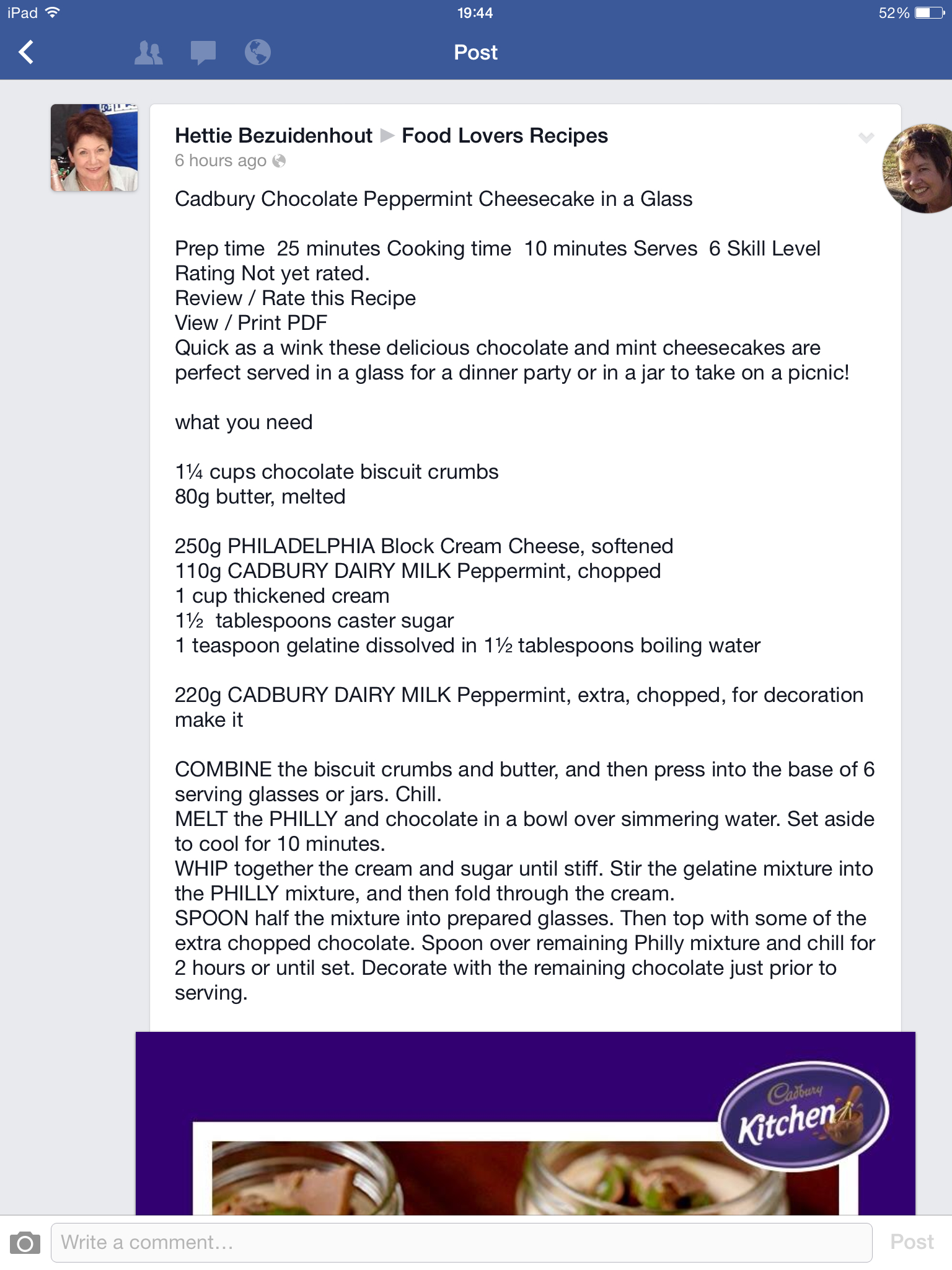 iPad 19:44 52%

Post

Hettie Bezuidenhout ▶ Food Lovers Recipes
6 hours ago

Cadbury Chocolate Peppermint Cheesecake in a Glass

Prep time 25 minutes Cooking time 10 minutes Serves 6 Skill Level
Rating Not yet rated.
Review / Rate this Recipe
View / Print PDF
Quick as a wink these delicious chocolate and mint cheesecakes are perfect served in a glass for a dinner party or in a jar to take on a picnic!

what you need

1¼ cups chocolate biscuit crumbs
80g butter, melted

250g PHILADELPHIA Block Cream Cheese, softened
110g CADBURY DAIRY MILK Peppermint, chopped
1 cup thickened cream
1½ tablespoons caster sugar
1 teaspoon gelatine dissolved in 1½ tablespoons boiling water

220g CADBURY DAIRY MILK Peppermint, extra, chopped, for decoration
make it

COMBINE the biscuit crumbs and butter, and then press into the base of 6 serving glasses or jars. Chill.
MELT the PHILLY and chocolate in a bowl over simmering water. Set aside to cool for 10 minutes.
WHIP together the cream and sugar until stiff. Stir the gelatine mixture into the PHILLY mixture, and then fold through the cream.
SPOON half the mixture into prepared glasses. Then top with some of the extra chopped chocolate. Spoon over remaining Philly mixture and chill for 2 hours or until set. Decorate with the remaining chocolate just prior to serving.

Cadbury Kitchen

Write a comment… Post